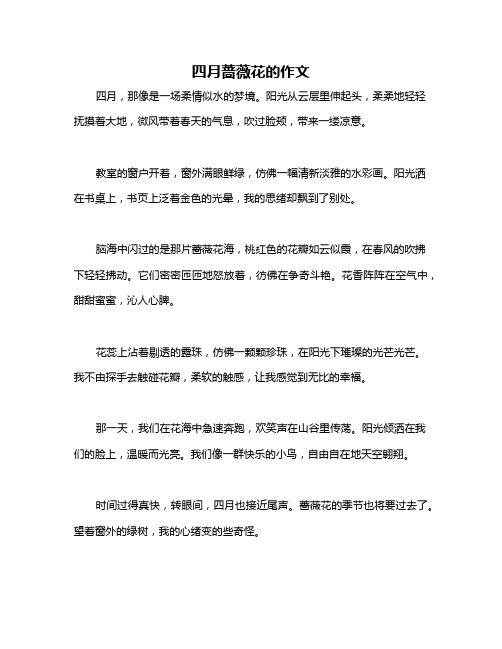 四月蔷薇花的作文

四月，那像是一场柔情似水的梦境。阳光从云层里伸起头，柔柔地轻轻抚摸着大地，微风带着春天的气息，吹过脸颊，带来一缕凉意。

教室的窗户开着，窗外满眼鲜绿，仿佛一幅清新淡雅的水彩画。阳光洒在书桌上，书页上泛着金色的光晕，我的思绪却飘到了别处。

脑海中闪过的是那片蔷薇花海，桃红色的花瓣如云似霞，在春风的吹拂下轻轻拂动。它们密密匝匝地怒放着，彷佛在争奇斗艳。花香阵阵在空气中，甜甜蜜蜜，沁人心脾。

花蕊上沾着剔透的露珠，仿佛一颗颗珍珠，在阳光下璀璨的光芒光芒。我不由探手去触碰花瓣，柔软的触感，让我感觉到无比的幸福。

那一天，我们在花海中急速奔跑，欢笑声在山谷里传荡。阳光倾洒在我们的脸上，温暖而光亮。我们像一群快乐的小鸟，自由自在地天空翱翔。

时间过得真快，转眼间，四月也接近尾声。蔷薇花的季节也将要过去了。望着窗外的绿树，我的心绪变的些奇怪。